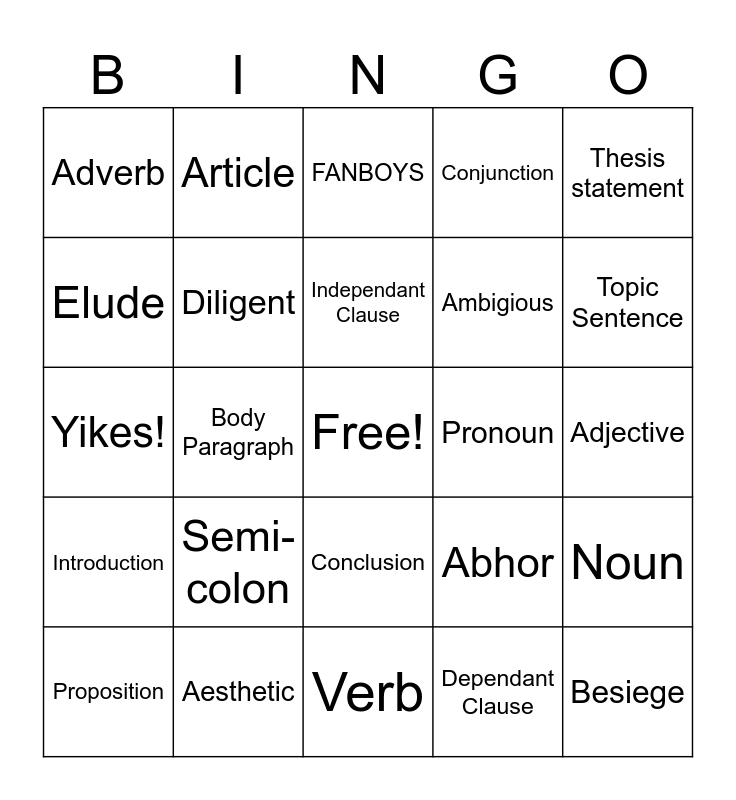 | B | I | N | G | O |
|---|---|---|---|---|
| Adverb | Article | FANBOYS | Conjunction | Thesis statement |
| Elude | Diligent | Independant Clause | Ambigious | Topic Sentence |
| Yikes! | Body Paragraph | Free! | Pronoun | Adjective |
| Introduction | Semi-colon | Conclusion | Abhor | Noun |
| Proposition | Aesthetic | Verb | Dependant Clause | Besiege |